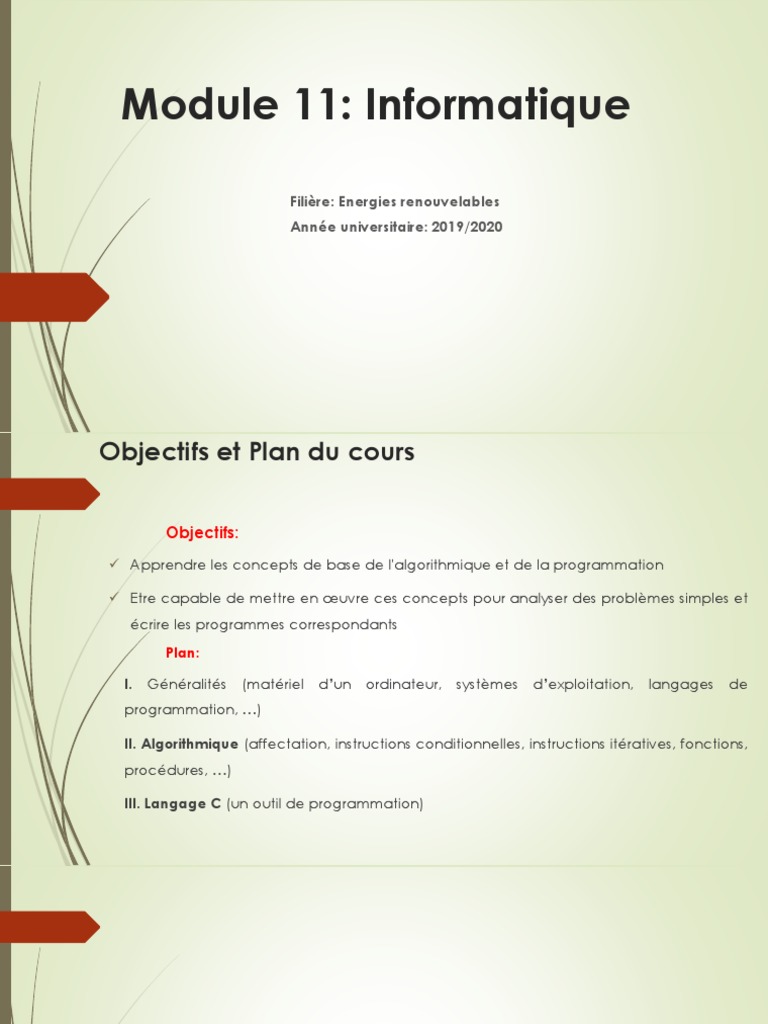 Module 11: Informatique

Filière: Energies renouvelables
Année universitaire: 2019/2020

Objectifs et Plan du cours

Objectifs:

✓ Apprendre les concepts de base de l'algorithmique et de la programmation

✓ Etre capable de mettre en œuvre ces concepts pour analyser des problèmes simples et écrire les programmes correspondants

Plan:

I. Généralités (matériel d'un ordinateur, systèmes d'exploitation, langages de programmation, …)

II. Algorithmique (affectation, instructions conditionnelles, instructions itératives, fonctions, procédures, …)

III. Langage C (un outil de programmation)